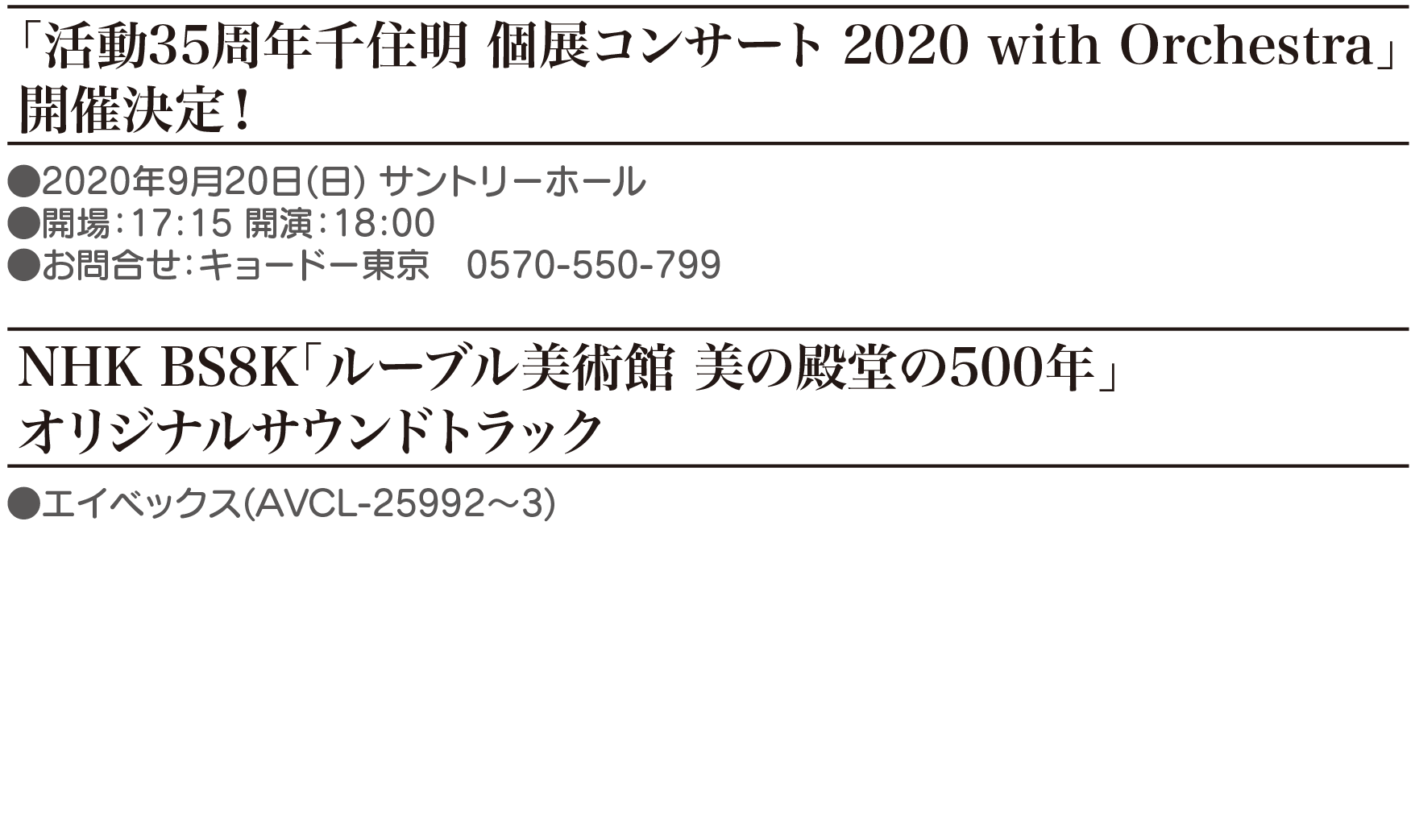 「活動35周年千住明 個展コンサート 2020 with Orchestra」開催決定！

●2020年9月20日(日) サントリーホール
●開場：17:15 開演：18:00
●お問合せ：キョードー東京　0570-550-799

NHK BS8K「ルーブル美術館 美の殿堂の500年」オリジナルサウンドトラック

●エイベックス(AVCL-25992～3)